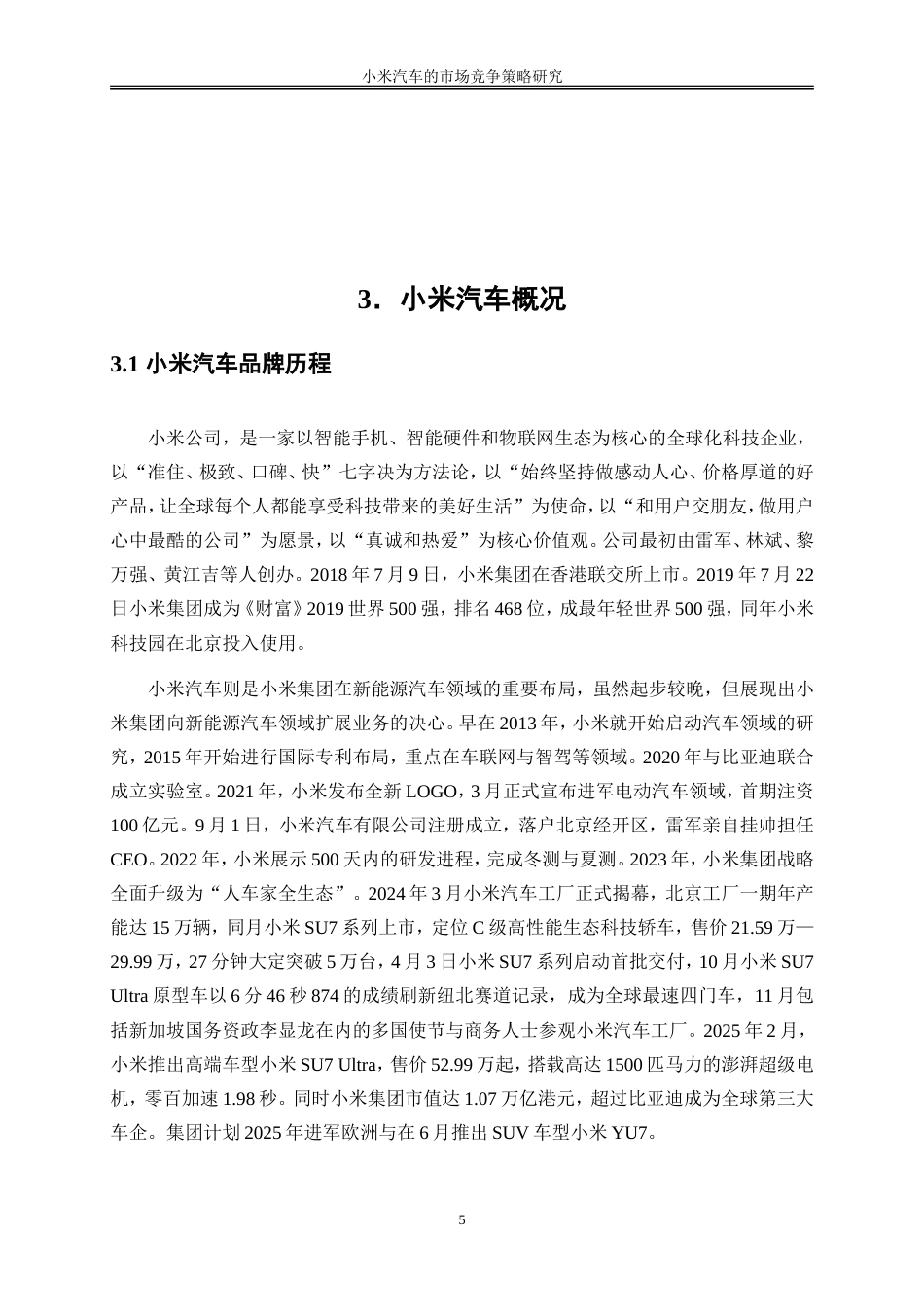 小米汽车的市场竞争策略研究

3．小米汽车概况

3.1 小米汽车品牌历程

小米公司，是一家以智能手机、智能硬件和物联网生态为核心的全球化科技企业，以“准住、极致、口碑、快”七字决为方法论，以“始终坚持做感动人心、价格厚道的好产品，让全球每个人都能享受科技带来的美好生活”为使命，以“和用户交朋友，做用户心中最酷的公司”为愿景，以“真诚和热爱”为核心价值观。公司最初由雷军、林斌、黎万强、黄江吉等人创办。2018 年 7 月 9 日，小米集团在香港联交所上市。2019 年 7 月 22 日小米集团成为《财富》2019 世界 500 强，排名 468 位，成最年轻世界 500 强，同年小米科技园在北京投入使用。

小米汽车则是小米集团在新能源汽车领域的重要布局，虽然起步较晚，但展现出小米集团向新能源汽车领域扩展业务的决心。早在 2013 年，小米就开始启动汽车领域的研究，2015 年开始进行国际专利布局，重点在车联网与智驾等领域。2020 年与比亚迪联合成立实验室。2021 年，小米发布全新 LOGO，3 月正式宣布进军电动汽车领域，首期注资 100 亿元。9 月 1 日，小米汽车有限公司注册成立，落户北京经开区，雷军亲自挂帅担任 CEO。2022 年，小米展示 500 天内的研发进程，完成冬测与夏测。2023 年，小米集团战略全面升级为“人车家全生态”。2024 年 3 月小米汽车工厂正式揭幕，北京工厂一期年产能达 15 万辆，同月小米 SU7 系列上市，定位 C 级高性能生态科技轿车，售价 21.59 万—29.99 万，27 分钟大定突破 5 万台，4 月 3 日小米 SU7 系列启动首批交付，10 月小米 SU7 Ultra 原型车以 6 分 46 秒 874 的成绩刷新纽北赛道记录，成为全球最速四门车，11 月包括新加坡国务资政李显龙在内的多国使节与商务人士参观小米汽车工厂。2025 年 2 月，小米推出高端车型小米 SU7 Ultra，售价 52.99 万起，搭载高达 1500 匹马力的澎湃超级电机，零百加速 1.98 秒。同时小米集团市值达 1.07 万亿港元，超过比亚迪成为全球第三大车企。集团计划 2025 年进军欧洲与在 6 月推出 SUV 车型小米 YU7。

5